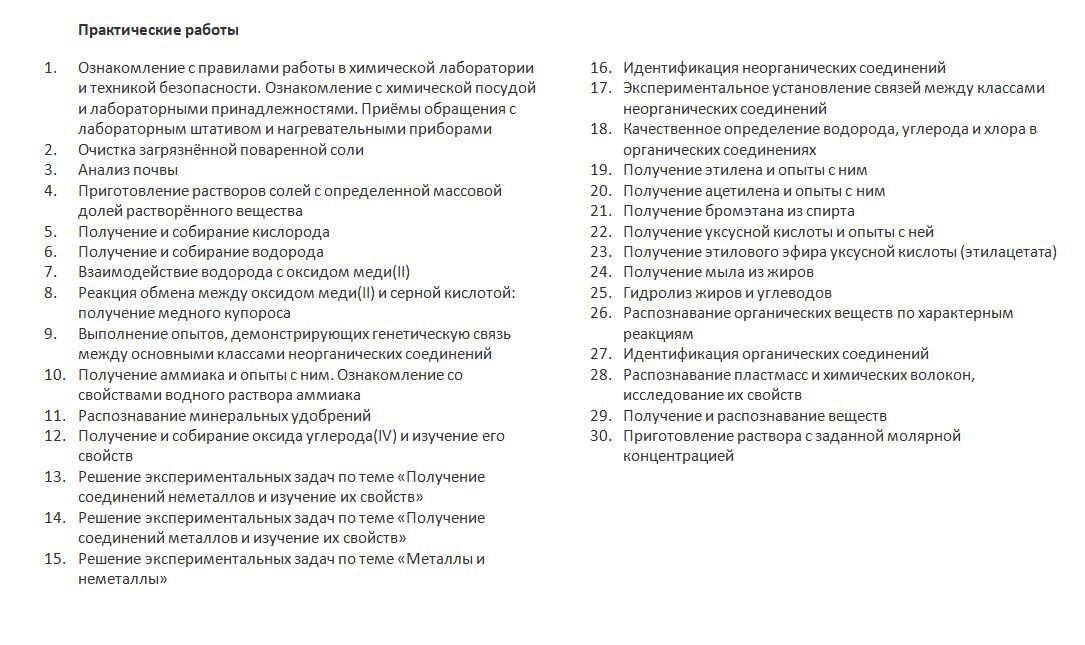 Практические работы

1. Ознакомление с правилами работы в химической лаборатории и техникой безопасности. Ознакомление с химической посудой и лабораторными принадлежностями. Приёмы обращения с лабораторным штативом и нагревательными приборами
2. Очистка загрязнённой поваренной соли
3. Анализ почвы
4. Приготовление растворов солей с определенной массовой долей растворённого вещества
5. Получение и собирание кислорода
6. Получение и собирание водорода
7. Взаимодействие водорода с оксидом меди(II)
8. Реакция обмена между оксидом меди(II) и серной кислотой: получение медного купороса
9. Выполнение опытов, демонстрирующих генетическую связь между основными классами неорганических соединений
10. Получение аммиака и опыты с ним. Ознакомление со свойствами водного раствора аммиака
11. Распознавание минеральных удобрений
12. Получение и собирание оксида углерода(IV) и изучение его свойств
13. Решение экспериментальных задач по теме «Получение соединений неметаллов и изучение их свойств»
14. Решение экспериментальных задач по теме «Получение соединений металлов и изучение их свойств»
15. Решение экспериментальных задач по теме «Металлы и неметаллы»

16. Идентификация неорганических соединений
17. Экспериментальное установление связей между классами неорганических соединений
18. Качественное определение водорода, углерода и хлора в органических соединениях
19. Получение этилена и опыты с ним
20. Получение ацетилена и опыты с ним
21. Получение бромэтана из спирта
22. Получение уксусной кислоты и опыты с ней
23. Получение этилового эфира уксусной кислоты (этилацетата)
24. Получение мыла из жиров
25. Гидролиз жиров и углеводов
26. Распознавание органических веществ по характерным реакциям
27. Идентификация органических соединений
28. Распознавание пластмасс и химических волокон, исследование их свойств
29. Получение и распознавание веществ
30. Приготовление раствора с заданной молярной концентрацией